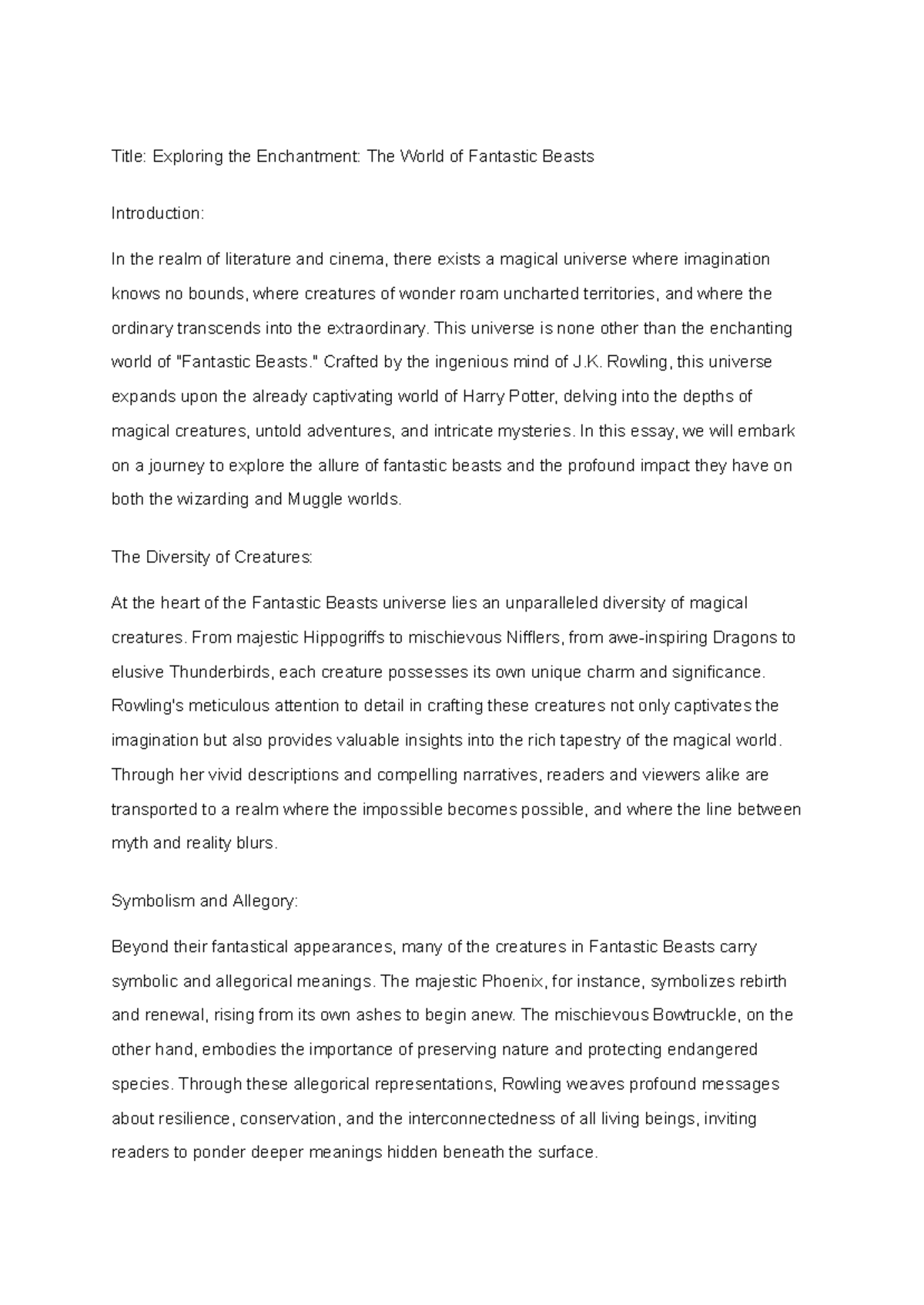 Title: Exploring the Enchantment: The World of Fantastic Beasts

Introduction:

In the realm of literature and cinema, there exists a magical universe where imagination knows no bounds, where creatures of wonder roam uncharted territories, and where the ordinary transcends into the extraordinary. This universe is none other than the enchanting world of "Fantastic Beasts." Crafted by the ingenious mind of J.K. Rowling, this universe expands upon the already captivating world of Harry Potter, delving into the depths of magical creatures, untold adventures, and intricate mysteries. In this essay, we will embark on a journey to explore the allure of fantastic beasts and the profound impact they have on both the wizarding and Muggle worlds.

The Diversity of Creatures:

At the heart of the Fantastic Beasts universe lies an unparalleled diversity of magical creatures. From majestic Hippogriffs to mischievous Nifflers, from awe-inspiring Dragons to elusive Thunderbirds, each creature possesses its own unique charm and significance. Rowling's meticulous attention to detail in crafting these creatures not only captivates the imagination but also provides valuable insights into the rich tapestry of the magical world. Through her vivid descriptions and compelling narratives, readers and viewers alike are transported to a realm where the impossible becomes possible, and where the line between myth and reality blurs.

Symbolism and Allegory:

Beyond their fantastical appearances, many of the creatures in Fantastic Beasts carry symbolic and allegorical meanings. The majestic Phoenix, for instance, symbolizes rebirth and renewal, rising from its own ashes to begin anew. The mischievous Bowtruckle, on the other hand, embodies the importance of preserving nature and protecting endangered species. Through these allegorical representations, Rowling weaves profound messages about resilience, conservation, and the interconnectedness of all living beings, inviting readers to ponder deeper meanings hidden beneath the surface.